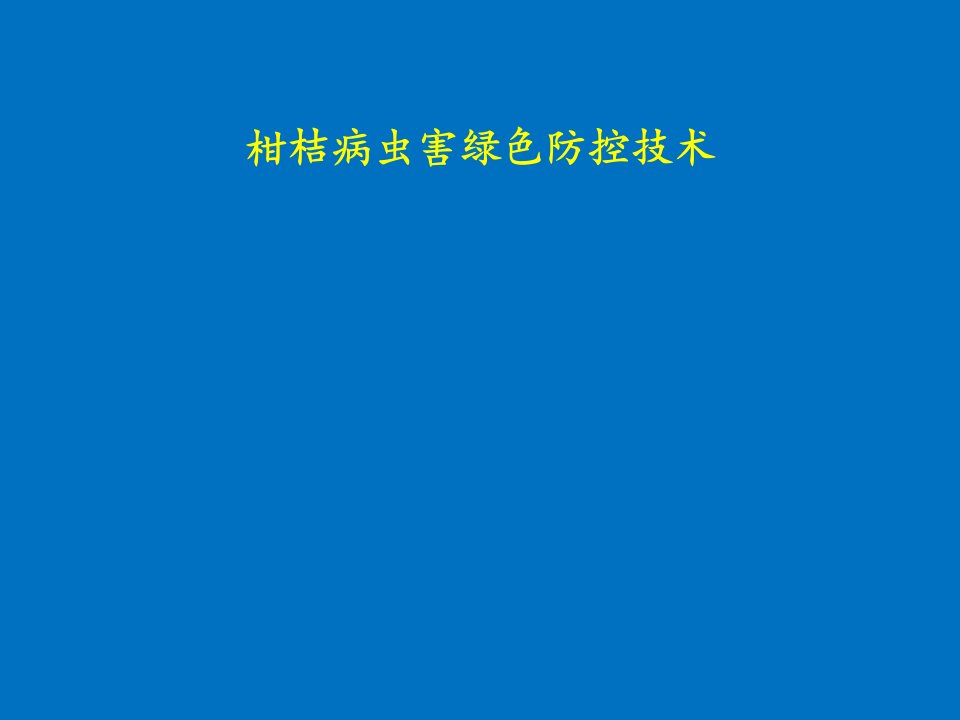 柑桔病虫害绿色防控技术